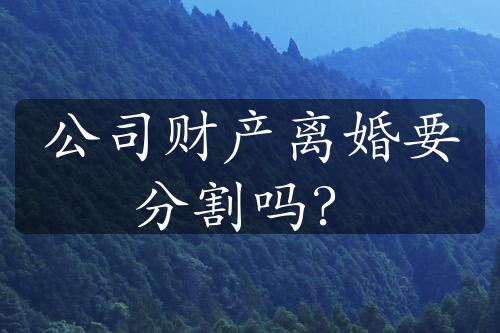 公司财产离婚要分割吗？